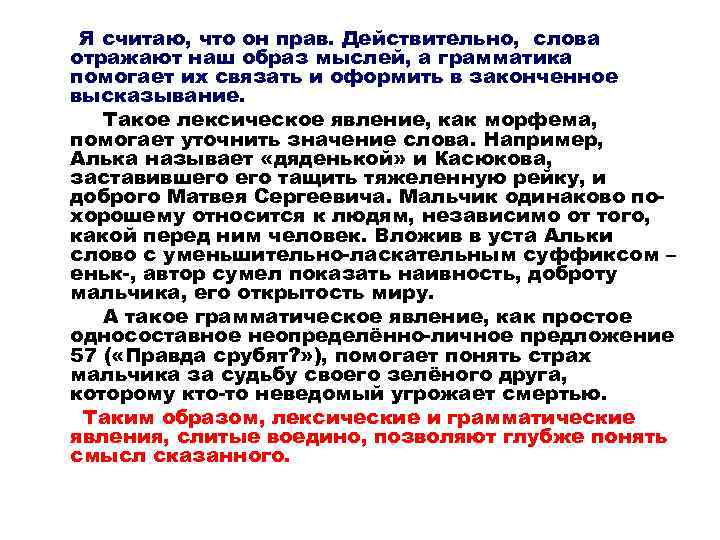 Я считаю, что он прав. Действительно, слова отражают наш образ мыслей, а грамматика помогает их связать и оформить в законченное высказывание.

Такое лексическое явление, как морфема, помогает уточнить значение слова. Например, Алька называет «дяденькой» и Касюкова, заставившего его тащить тяжеленную рейку, и доброго Матвея Сергеевича. Мальчик одинаково по-хорошему относится к людям, независимо от того, какой перед ним человек. Вложив в уста Альки слово с уменьшительно-ласкательным суффиксом –еньк-, автор сумел показать наивность, доброту мальчика, его открытость миру.

А такое грамматическое явление, как простое односоставное неопределённо-личное предложение 57 («Правда срубят?»), помогает понять страх мальчика за судьбу своего зелёного друга, которому кто-то неведомый угрожает смертью.

Таким образом, лексические и грамматические явления, слитые воедино, позволяют глубже понять смысл сказанного.